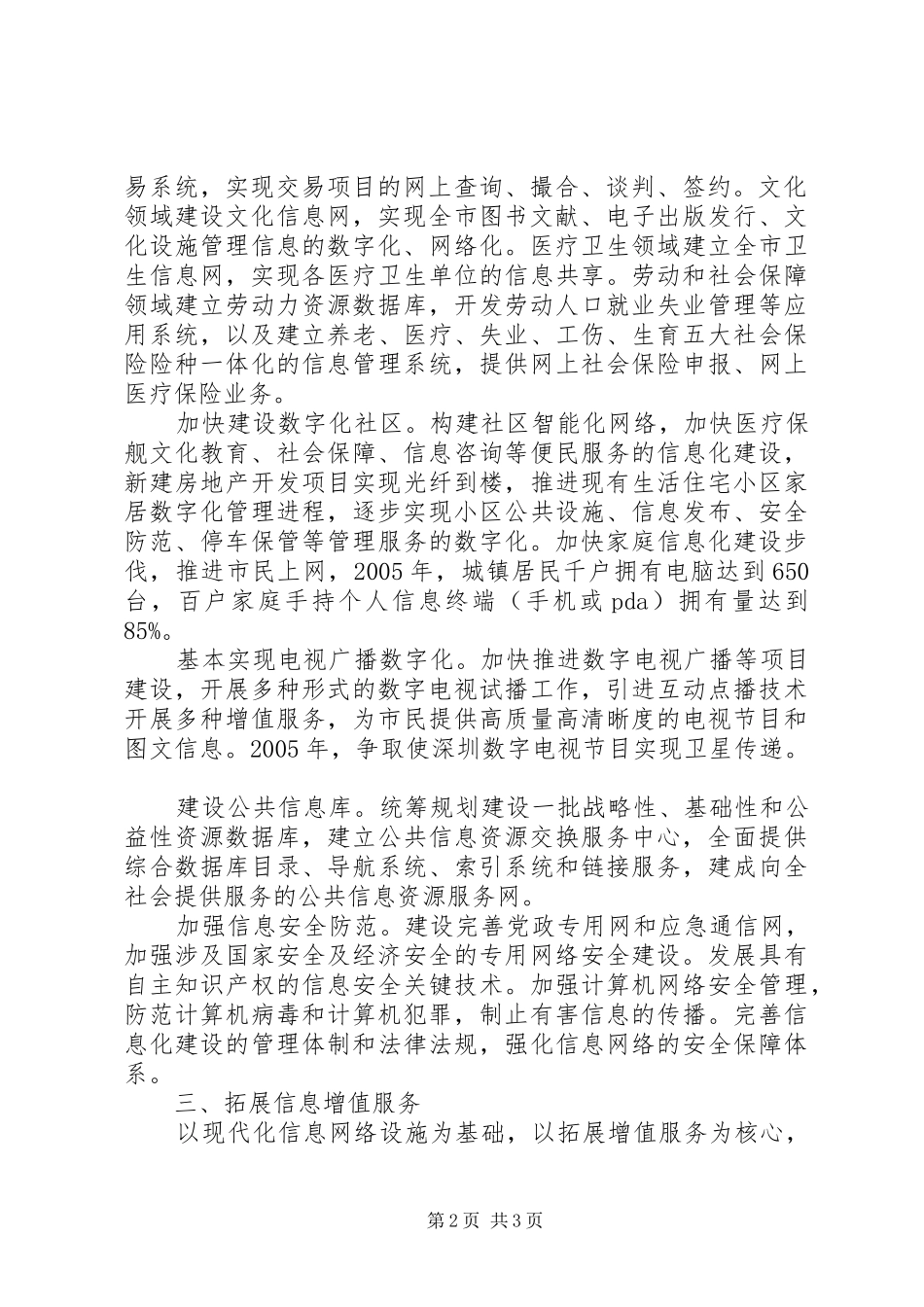 易系统，实现交易项目的网上查询、撮合、谈判、签约。文化领域建设文化信息网，实现全市图书文献、电子出版发行、文化设施管理信息的数字化、网络化。医疗卫生领域建立全市卫生信息网，实现各医疗卫生单位的信息共享。劳动和社会保障领域建立劳动力资源数据库，开发劳动人口就业失业管理等应用系统，以及建立养老、医疗、失业、工伤、生育五大社会保险险种一体化的信息管理系统，提供网上社会保险申报、网上医疗保险业务。

加快建设数字化社区。构建社区智能化网络，加快医疗保舰文化教育、社会保障、信息咨询等便民服务的信息化建设，新建房地产开发项目实现光纤到楼，推进现有生活住宅小区家居数字化管理进程，逐步实现小区公共设施、信息发布、安全防范、停车保管等管理服务的数字化。加快家庭信息化建设步伐，推进市民上网，2005年，城镇居民千户拥有电脑达到650台，百户家庭手持个人信息终端（手机或pda）拥有量达到85%。

基本实现电视广播数字化。加快推进数字电视广播等项目建设，开展多种形式的数字电视试播工作，引进互动点播技术开展多种增值服务，为市民提供高质量高清晰度的电视节目和图文信息。2005年，争取使深圳数字电视节目实现卫星传递。

建设公共信息库。统筹规划建设一批战略性、基础性和公益性资源数据库，建立公共信息资源交换服务中心，全面提供综合数据库目录、导航系统、索引系统和链接服务，建成向全社会提供服务的公共信息资源服务网。

加强信息安全防范。建设完善党政专用网和应急通信网，加强涉及国家安全及经济安全的专用网络安全建设。发展具有自主知识产权的信息安全关键技术。加强计算机网络安全管理，防范计算机病毒和计算机犯罪，制止有害信息的传播。完善信息化建设的管理体制和法律法规，强化信息网络的安全保障体系。

三、拓展信息增值服务

以现代化信息网络设施为基础，以拓展增值服务为核心，

第2页 共3页